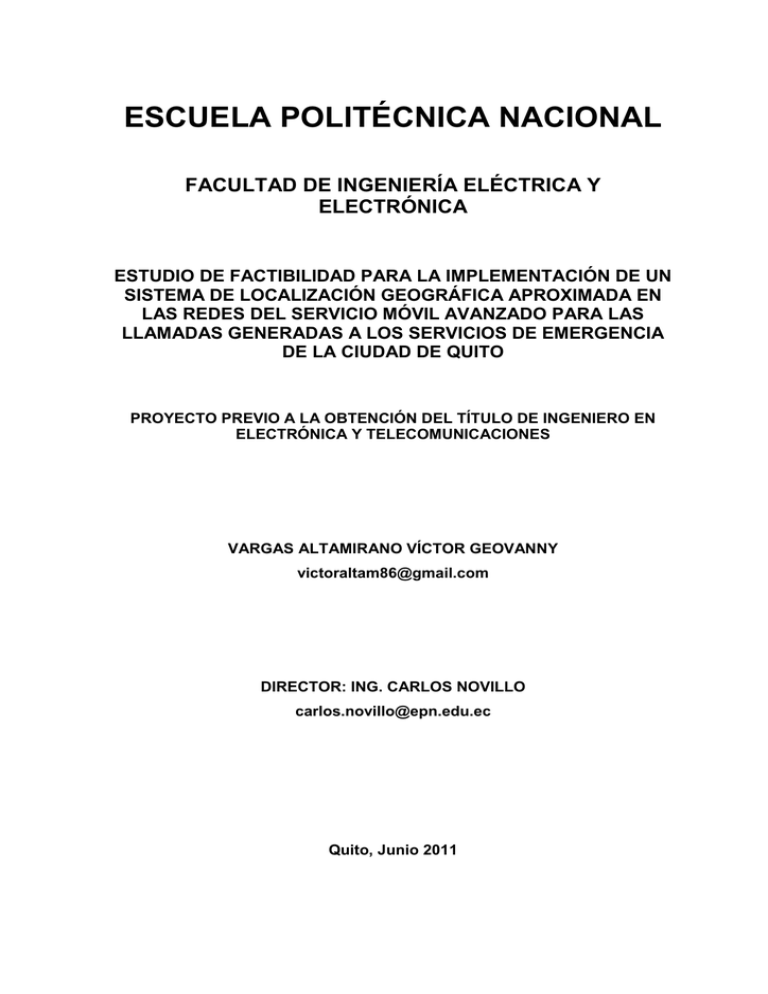 ESCUELA POLITÉCNICA NACIONAL

FACULTAD DE INGENIERÍA ELÉCTRICA Y ELECTRÓNICA

ESTUDIO DE FACTIBILIDAD PARA LA IMPLEMENTACIÓN DE UN SISTEMA DE LOCALIZACIÓN GEOGRÁFICA APROXIMADA EN LAS REDES DEL SERVICIO MÓVIL AVANZADO PARA LAS LLAMADAS GENERADAS A LOS SERVICIOS DE EMERGENCIA DE LA CIUDAD DE QUITO

PROYECTO PREVIO A LA OBTENCIÓN DEL TÍTULO DE INGENIERO EN ELECTRÓNICA Y TELECOMUNICACIONES

VARGAS ALTAMIRANO VÍCTOR GEOVANNY
victoraltam86@gmail.com

DIRECTOR: ING. CARLOS NOVILLO
carlos.novillo@epn.edu.ec

Quito, Junio 2011